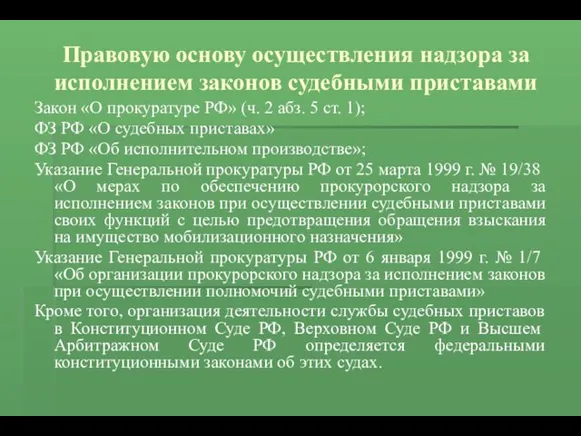 Правовую основу осуществления надзора за исполнением законов судебными приставами

Закон «О прокуратуре РФ» (ч. 2 абз. 5 ст. 1);

ФЗ РФ «О судебных приставах»

ФЗ РФ «Об исполнительном производстве»;

Указание Генеральной прокуратуры РФ от 25 марта 1999 г. № 19/38 «О мерах по обеспечению прокурорского надзора за исполнением законов при осуществлении судебными приставами своих функций с целью предотвращения обращения взыскания на имущество мобилизационного назначения»

Указание Генеральной прокуратуры РФ от 6 января 1999 г. № 1/7 «Об организации прокурорского надзора за исполнением законов при осуществлении полномочий судебными приставами»

Кроме того, организация деятельности службы судебных приставов в Конституционном Суде РФ, Верховном Суде РФ и Высшем Арбитражном Суде РФ определяется федеральными конституционными законами об этих судах.